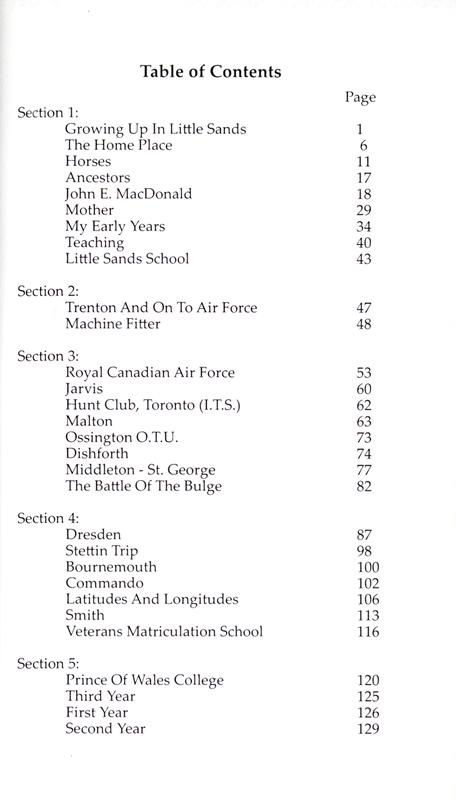 Table of Contents

| | Page |
|---|---|
| Section 1: | |
| Growing Up In Little Sands | 1 |
| The Home Place | 6 |
| Horses | 11 |
| Ancestors | 17 |
| John E. MacDonald | 18 |
| Mother | 29 |
| My Early Years | 34 |
| Teaching | 40 |
| Little Sands School | 43 |
| Section 2: | |
| Trenton And On To Air Force | 47 |
| Machine Fitter | 48 |
| Section 3: | |
| Royal Canadian Air Force | 53 |
| Jarvis | 60 |
| Hunt Club, Toronto (I.T.S.) | 62 |
| Malton | 63 |
| Ossington O.T.U. | 73 |
| Dishforth | 74 |
| Middleton - St. George | 77 |
| The Battle Of The Bulge | 82 |
| Section 4: | |
| Dresden | 87 |
| Stettin Trip | 98 |
| Bournemouth | 100 |
| Commando | 102 |
| Latitudes And Longitudes | 106 |
| Smith | 113 |
| Veterans Matriculation School | 116 |
| Section 5: | |
| Prince Of Wales College | 120 |
| Third Year | 125 |
| First Year | 126 |
| Second Year | 129 |